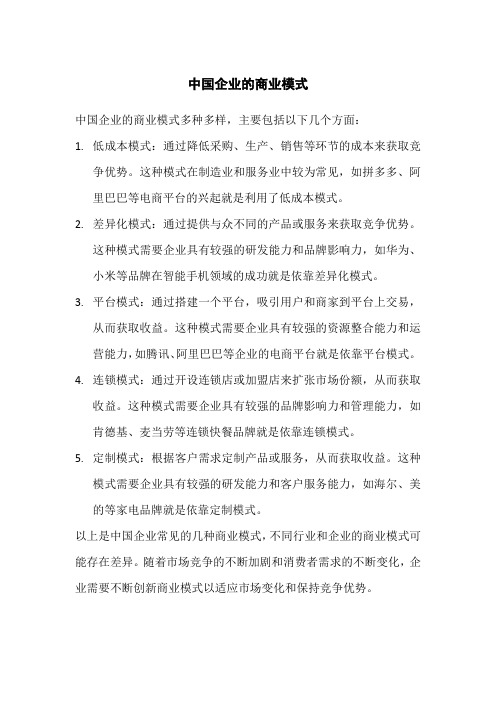 中国企业的商业模式

中国企业的商业模式多种多样，主要包括以下几个方面：

1. 低成本模式：通过降低采购、生产、销售等环节的成本来获取竞争优势。这种模式在制造业和服务业中较为常见，如拼多多、阿里巴巴等电商平台的兴起就是利用了低成本模式。

2. 差异化模式：通过提供与众不同的产品或服务来获取竞争优势。这种模式需要企业具有较强的研发能力和品牌影响力，如华为、小米等品牌在智能手机领域的成功就是依靠差异化模式。

3. 平台模式：通过搭建一个平台，吸引用户和商家到平台上交易，从而获取收益。这种模式需要企业具有较强的资源整合能力和运营能力，如腾讯、阿里巴巴等企业的电商平台就是依靠平台模式。

4. 连锁模式：通过开设连锁店或加盟店来扩张市场份额，从而获取收益。这种模式需要企业具有较强的品牌影响力和管理能力，如肯德基、麦当劳等连锁快餐品牌就是依靠连锁模式。

5. 定制模式：根据客户需求定制产品或服务，从而获取收益。这种模式需要企业具有较强的研发能力和客户服务能力，如海尔、美的等家电品牌就是依靠定制模式。

以上是中国企业常见的几种商业模式，不同行业和企业的商业模式可能存在差异。随着市场竞争的不断加剧和消费者需求的不断变化，企业需要不断创新商业模式以适应市场变化和保持竞争优势。